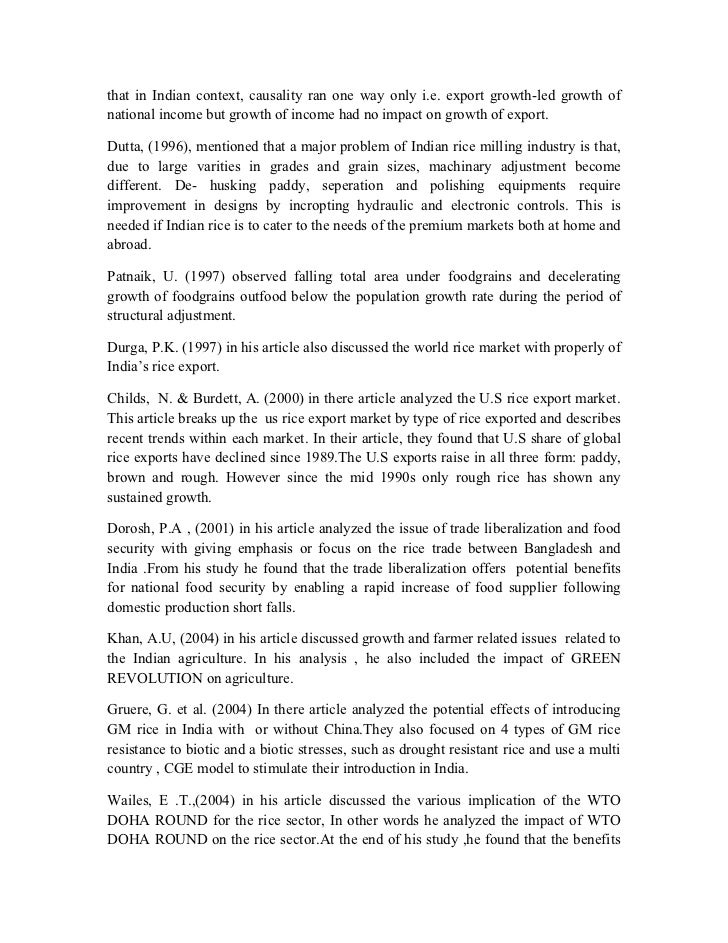 that in Indian context, causality ran one way only i.e. export growth-led growth of national income but growth of income had no impact on growth of export.

Dutta, (1996), mentioned that a major problem of Indian rice milling industry is that, due to large varities in grades and grain sizes, machinary adjustment become different. De- husking paddy, seperation and polishing equipments require improvement in designs by incropting hydraulic and electronic controls. This is needed if Indian rice is to cater to the needs of the premium markets both at home and abroad.

Patnaik, U. (1997) observed falling total area under foodgrains and decelerating growth of foodgrains outfood below the population growth rate during the period of structural adjustment.

Durga, P.K. (1997) in his article also discussed the world rice market with properly of India's rice export.

Childs, N. & Burdett, A. (2000) in there article analyzed the U.S rice export market. This article breaks up the us rice export market by type of rice exported and describes recent trends within each market. In their article, they found that U.S share of global rice exports have declined since 1989.The U.S exports raise in all three form: paddy, brown and rough. However since the mid 1990s only rough rice has shown any sustained growth.

Dorosh, P.A , (2001) in his article analyzed the issue of trade liberalization and food security with giving emphasis or focus on the rice trade between Bangladesh and India .From his study he found that the trade liberalization offers potential benefits for national food security by enabling a rapid increase of food supplier following domestic production short falls.

Khan, A.U, (2004) in his article discussed growth and farmer related issues related to the Indian agriculture. In his analysis , he also included the impact of GREEN REVOLUTION on agriculture.

Gruere, G. et al. (2004) In there article analyzed the potential effects of introducing GM rice in India with or without China.They also focused on 4 types of GM rice resistance to biotic and a biotic stresses, such as drought resistant rice and use a multi country , CGE model to stimulate their introduction in India.

Wailes, E .T.,(2004) in his article discussed the various implication of the WTO DOHA ROUND for the rice sector, In other words he analyzed the impact of WTO DOHA ROUND on the rice sector.At the end of his study ,he found that the benefits